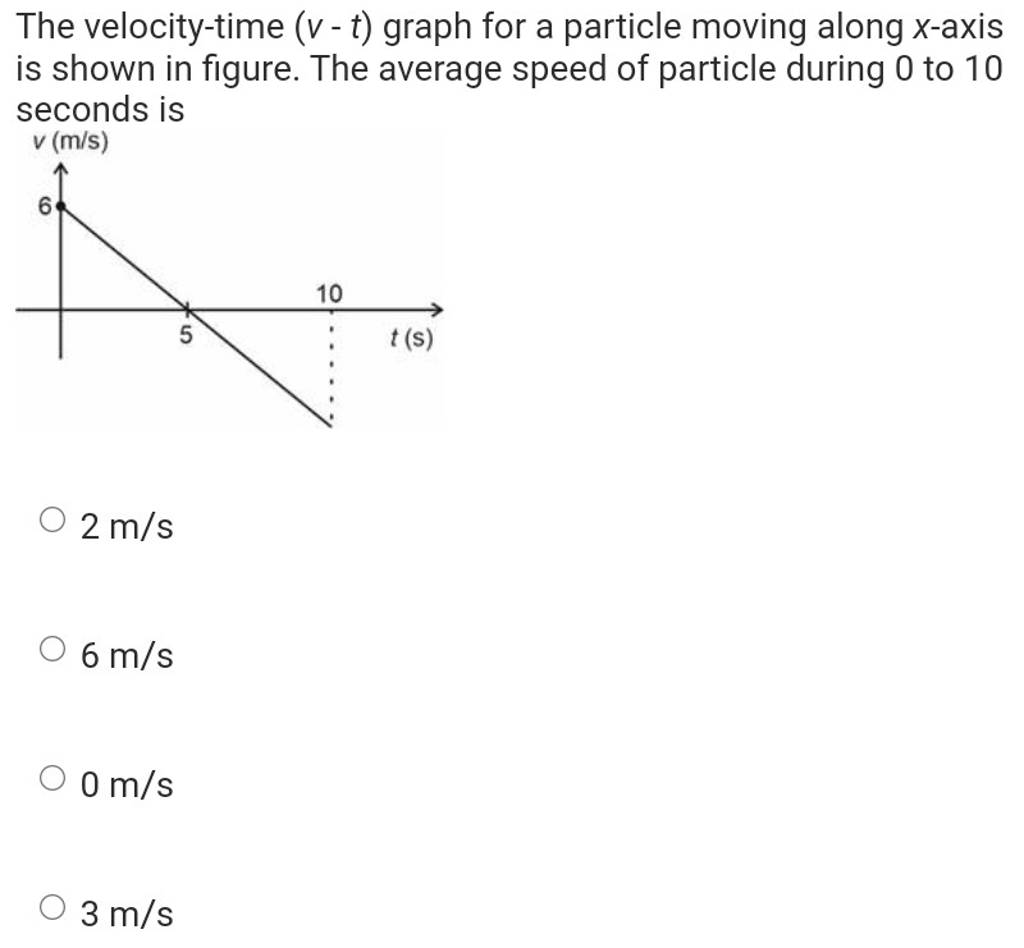 The velocity-time ($v$ - $t$) graph for a particle moving along $x$-axis is shown in figure. The average speed of particle during 0 to 10 seconds is

$v$ (m/s)
6
10
5
$t$ (s)

2 m/s

6 m/s

0 m/s

3 m/s